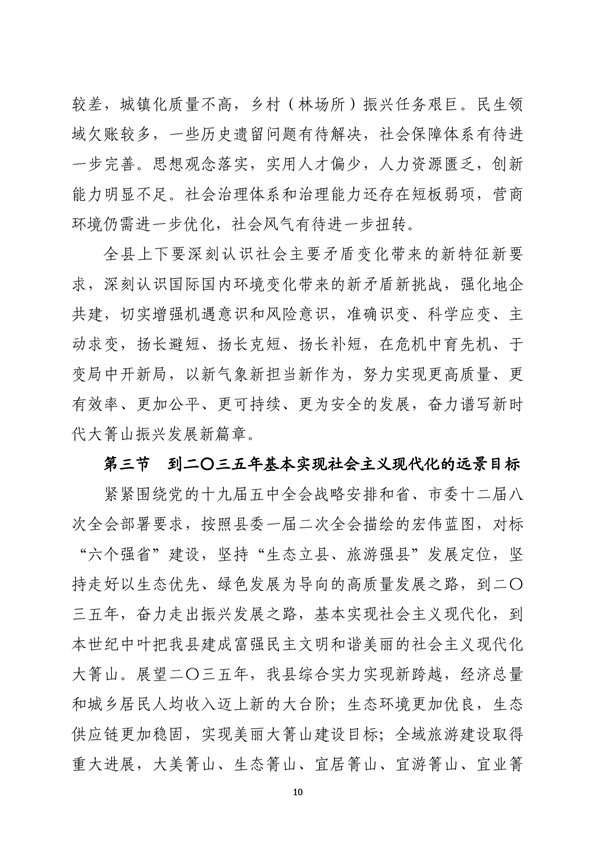 较差，城镇化质量不高，乡村（林场所）振兴任务艰巨。民生领域欠账较多，一些历史遗留问题有待解决，社会保障体系有待进一步完善。思想观念落实，实用人才偏少，人力资源匮乏，创新能力明显不足。社会治理体系和治理能力还存在短板弱项，营商环境仍需进一步优化，社会风气有待进一步扭转。

全县上下要深刻认识社会主要矛盾变化带来的新特征新要求，深刻认识国际国内环境变化带来的新矛盾新挑战，强化地企共建，切实增强机遇意识和风险意识，准确识变、科学应变、主动求变，扬长避短、扬长克短、扬长补短，在危机中育先机、于变局中开新局，以新气象新担当新作为，努力实现更高质量、更有效率、更加公平、更可持续、更为安全的发展，奋力谱写新时代大箐山振兴发展新篇章。

第三节 到二〇三五年基本实现社会主义现代化的远景目标

紧紧围绕党的十九届五中全会战略安排和省、市委十二届八次全会部署要求，按照县委一届二次全会描绘的宏伟蓝图，对标“六个强省”建设，坚持“生态立县、旅游强县”发展定位，坚持走好以生态优先、绿色发展为导向的高质量发展之路，到二〇三五年，奋力走出振兴发展之路，基本实现社会主义现代化，到本世纪中叶把我县建成富强民主文明和谐美丽的社会主义现代化大箐山。展望二〇三五年，我县综合实力实现新跨越，经济总量和城乡居民人均收入迈上新的大台阶；生态环境更加优良，生态供应链更加稳固，实现美丽大箐山建设目标；全域旅游建设取得重大进展，大美箐山、生态箐山、宜居箐山、宜游箐山、宜业箐

10